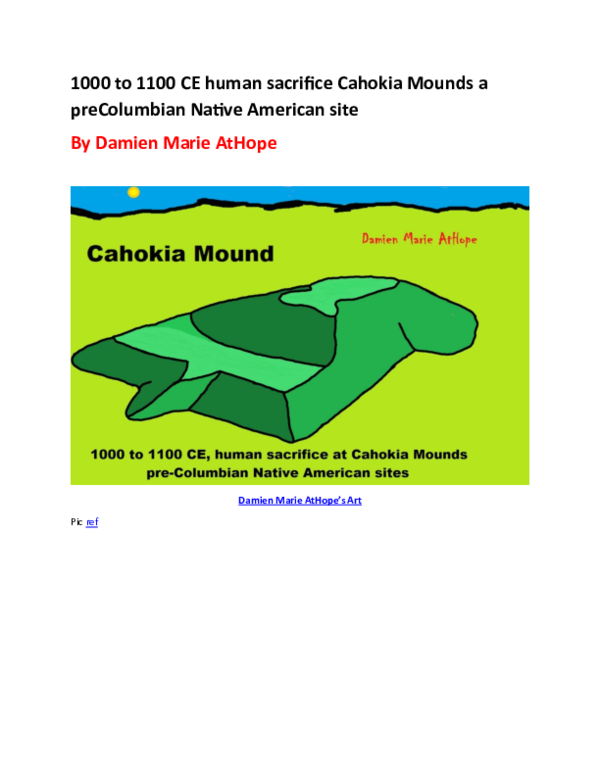 1000 to 1100 CE human sacrifice Cahokia Mounds a preColumbian Native American site

By Damien Marie AtHope

Cahokia Mound

Damien Marie AtHope

1000 to 1100 CE, human sacrifice at Cahokia Mounds pre-Columbian Native American sites

Damien Marie AtHope's Art

Pic ref